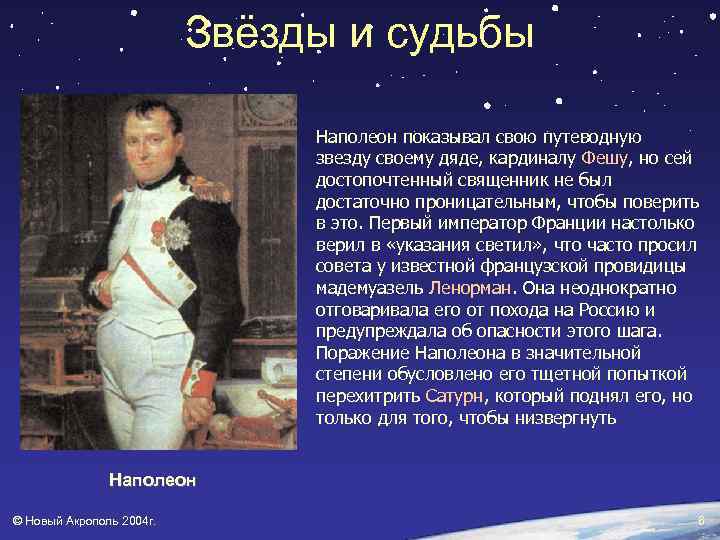 Звёзды и судьбы

Наполеон показывал свою путеводную звезду своему дяде, кардиналу Фешу, но сей достопочтенный священник не был достаточно проницательным, чтобы поверить в это. Первый император Франции настолько верил в «указания светил», что часто просил совета у известной французской провидицы мадемуазель Ленорман. Она неоднократно отговаривала его от похода на Россию и предупреждала об опасности этого шага. Поражение Наполеона в значительной степени обусловлено его тщетной попыткой перехитрить Сатурн, который поднял его, но только для того, чтобы низвергнуть

Наполеон

© Новый Акрополь 2004г.

8